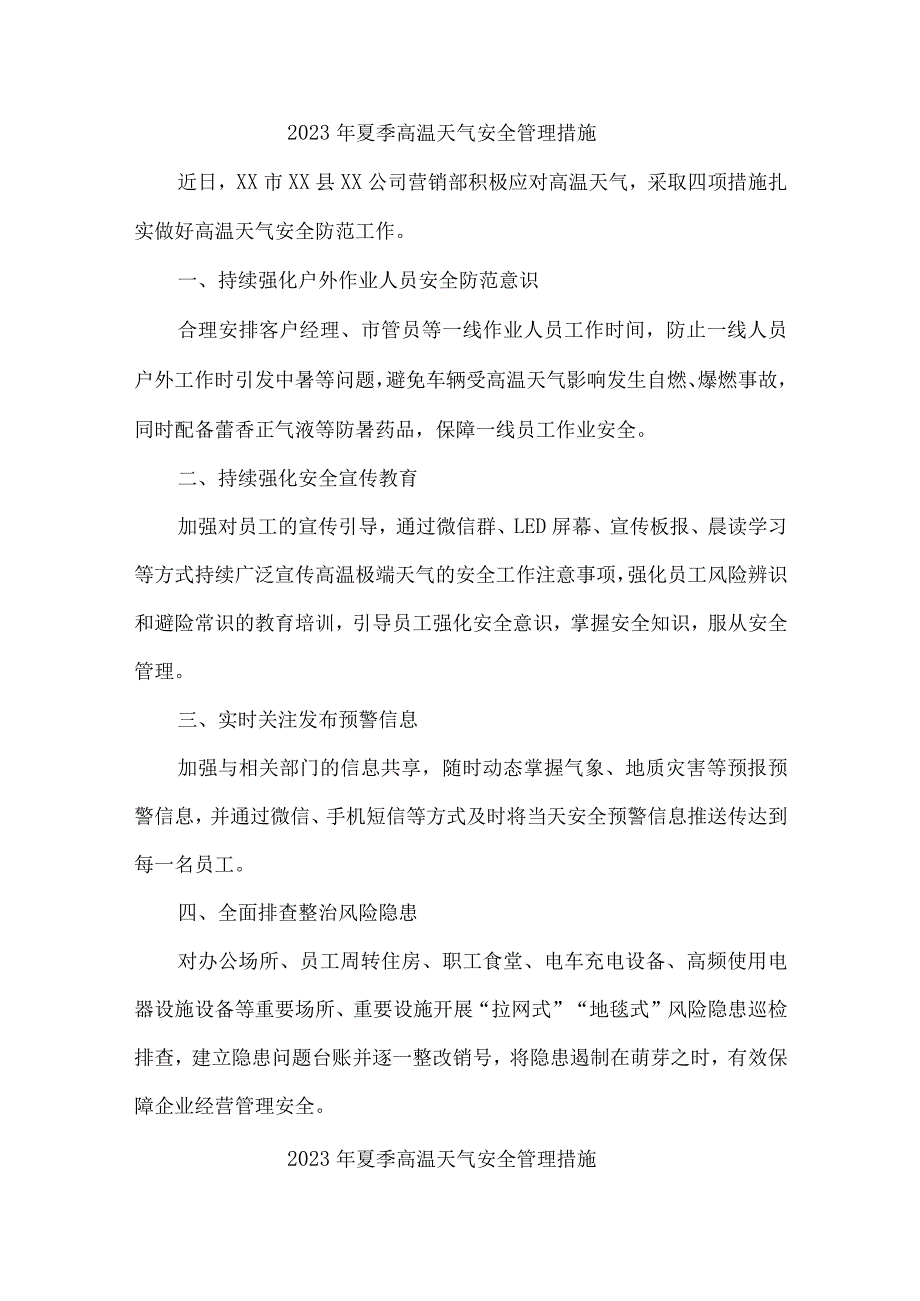 2023年夏季高温天气安全管理措施

近日，XX市XX县XX公司营销部积极应对高温天气，采取四项措施扎实做好高温天气安全防范工作。

一、持续强化户外作业人员安全防范意识

合理安排客户经理、市管员等一线作业人员工作时间，防止一线人员户外工作时引发中暑等问题，避免车辆受高温天气影响发生自燃、爆燃事故，同时配备藿香正气液等防暑药品，保障一线员工作业安全。

二、持续强化安全宣传教育

加强对员工的宣传引导，通过微信群、LED屏幕、宣传板报、晨读学习等方式持续广泛宣传高温极端天气的安全工作注意事项，强化员工风险辨识和避险常识的教育培训，引导员工强化安全意识，掌握安全知识，服从安全管理。

三、实时关注发布预警信息

加强与相关部门的信息共享，随时动态掌握气象、地质灾害等预报预警信息，并通过微信、手机短信等方式及时将当天安全预警信息推送传达到每一名员工。

四、全面排查整治风险隐患

对办公场所、员工周转住房、职工食堂、电车充电设备、高频使用电器设施设备等重要场所、重要设施开展“拉网式”“地毯式”风险隐患巡检排查，建立隐患问题台账并逐一整改销号，将隐患遏制在萌芽之时，有效保障企业经营管理安全。

2023年夏季高温天气安全管理措施